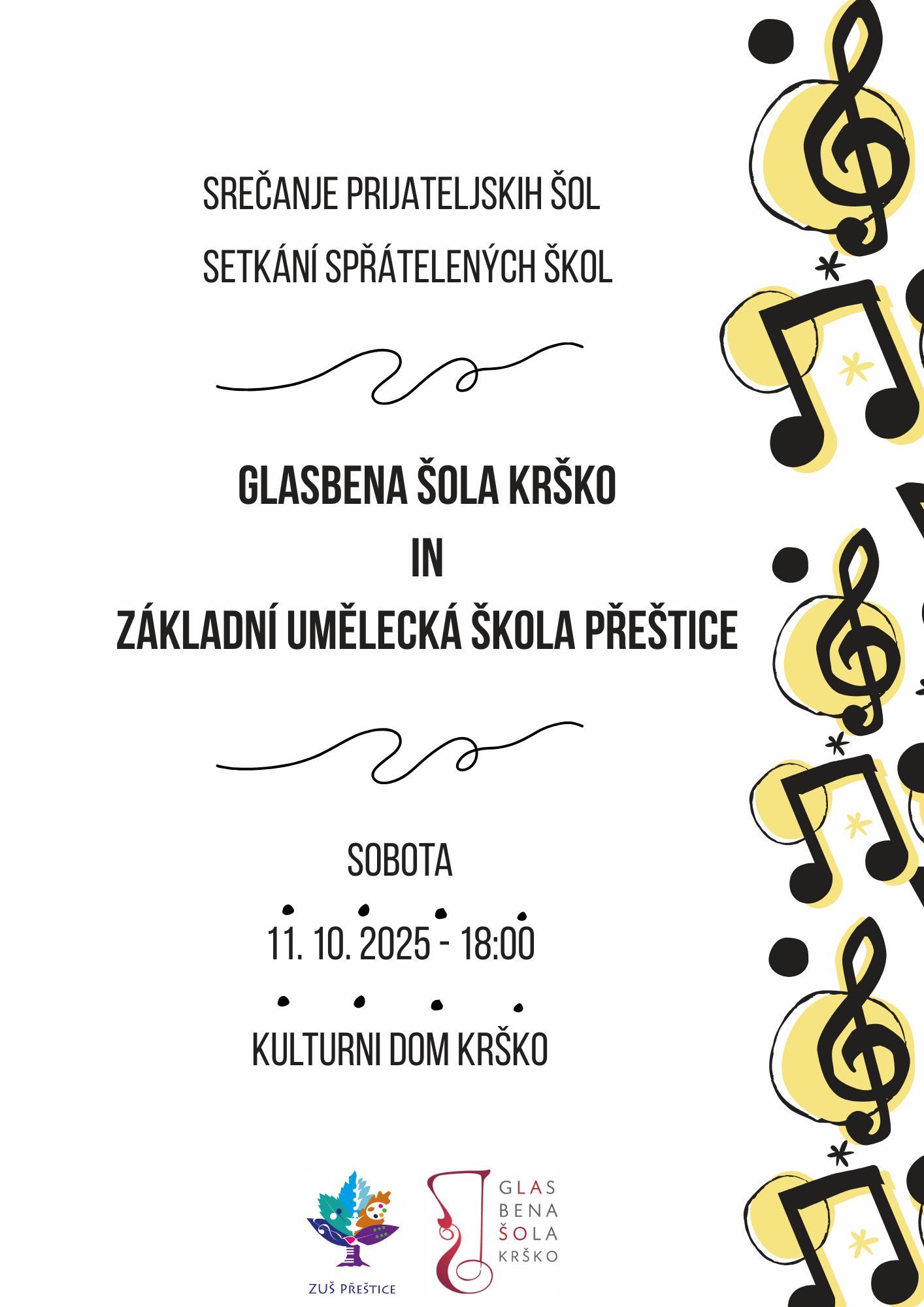 SREČANJE PRIJATELJSKIH ŠOL

SETKÁNÍ SPŘÁTELENÝCH ŠKOL

GLASBENA ŠOLA KRŠKO
IN
ZÁKLADNÍ UMĚLECKÁ ŠKOLA PŘEŠTICE

SOBOTA

11. 10. 2025 - 18:00

KULTURNI DOM KRŠKO

ZUŠ PŘEŠTICE

GLAS
BENA
ŠOLA
KRŠKO